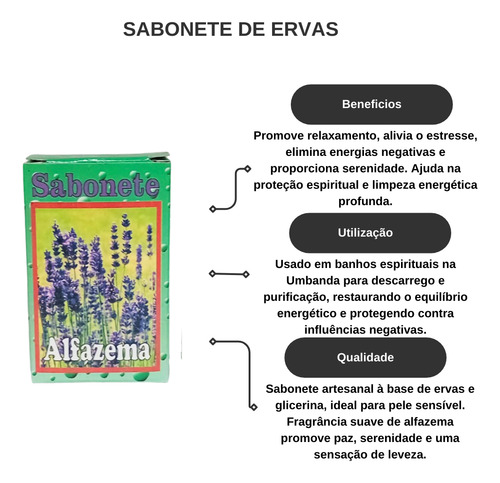 SABONETE DE ERVAS

Sabonete

Alfazema

Beneficios

Promove relaxamento, alivia o estresse, elimina energias negativas e proporciona serenidade. Ajuda na proteção espiritual e limpeza energética profunda.

Utilização

Usado em banhos espirituais na Umbanda para descarrego e purificação, restaurando o equilíbrio energético e protegendo contra influências negativas.

Qualidade

Sabonete artesanal à base de ervas e glicerina, ideal para pele sensível. Fragrância suave de alfazema promove paz, serenidade e uma sensação de leveza.